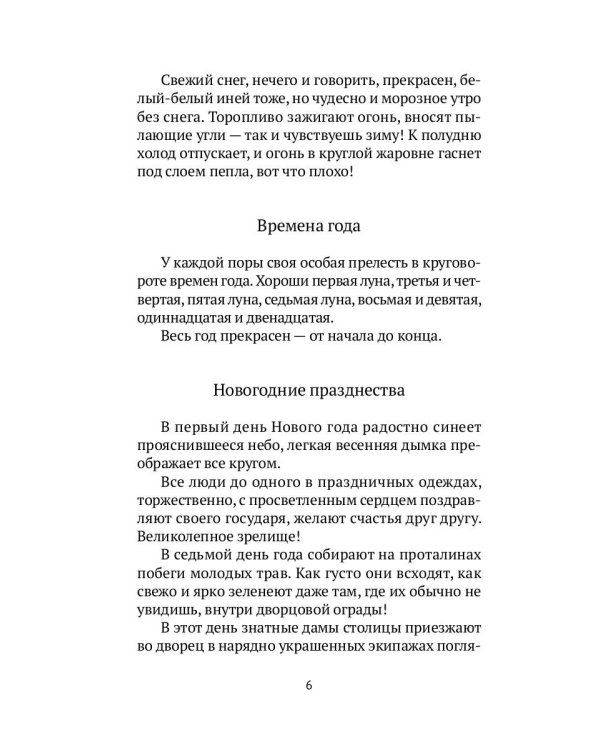 Свежий снег, нечего и говорить, прекрасен, белый-белый иней тоже, но чудесно и морозное утро без снега. Торопливо зажигают огонь, вносят пылающие угли — так и чувствуешь зиму! К полудню холод отпускает, и огонь в круглой жаровне гаснет под слоем пепла, вот что плохо!

Времена года

У каждой поры своя особая прелесть в круговороте времен года. Хороши первая луна, третья и четвертая, пятая луна, седьмая луна, восьмая и девятая, одиннадцатая и двенадцатая.

Весь год прекрасен — от начала до конца.

Новогодние празднества

В первый день Нового года радостно синеет прояснившееся небо, легкая весенняя дымка преображает все кругом.

Все люди до одного в праздничных одеждах, торжественно, с просветленным сердцем поздравляют своего государя, желают счастья друг другу. Великолепное зрелище!

В седьмой день года собирают на проталинах побеги молодых трав. Как густо они всходят, как свежо и ярко зеленеют даже там, где их обычно не увидишь, внутри дворцовой ограды!

В этот день знатные дамы столицы приезжают во дворец в нарядно украшенных экипажах погля-

6